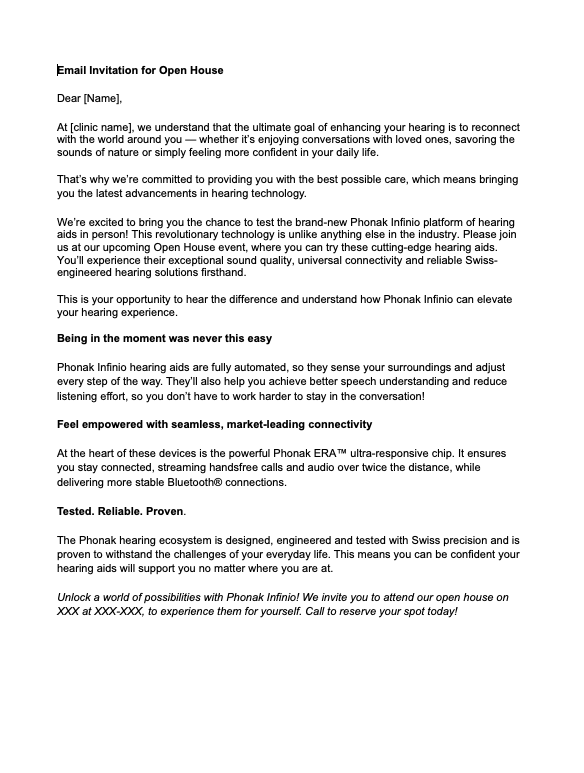 Email Invitation for Open House

Dear [Name],

At [clinic name], we understand that the ultimate goal of enhancing your hearing is to reconnect with the world around you — whether it's enjoying conversations with loved ones, savoring the sounds of nature or simply feeling more confident in your daily life.

That's why we're committed to providing you with the best possible care, which means bringing you the latest advancements in hearing technology.

We're excited to bring you the chance to test the brand-new Phonak Infinio platform of hearing aids in person! This revolutionary technology is unlike anything else in the industry. Please join us at our upcoming Open House event, where you can try these cutting-edge hearing aids. You'll experience their exceptional sound quality, universal connectivity and reliable Swiss-engineered hearing solutions firsthand.

This is your opportunity to hear the difference and understand how Phonak Infinio can elevate your hearing experience.

Being in the moment was never this easy

Phonak Infinio hearing aids are fully automated, so they sense your surroundings and adjust every step of the way. They'll also help you achieve better speech understanding and reduce listening effort, so you don't have to work harder to stay in the conversation!

Feel empowered with seamless, market-leading connectivity

At the heart of these devices is the powerful Phonak ERA™ ultra-responsive chip. It ensures you stay connected, streaming handsfree calls and audio over twice the distance, while delivering more stable Bluetooth® connections.

Tested. Reliable. Proven.

The Phonak hearing ecosystem is designed, engineered and tested with Swiss precision and is proven to withstand the challenges of your everyday life. This means you can be confident your hearing aids will support you no matter where you are at.

Unlock a world of possibilities with Phonak Infinio! We invite you to attend our open house on XXX at XXX-XXX, to experience them for yourself. Call to reserve your spot today!